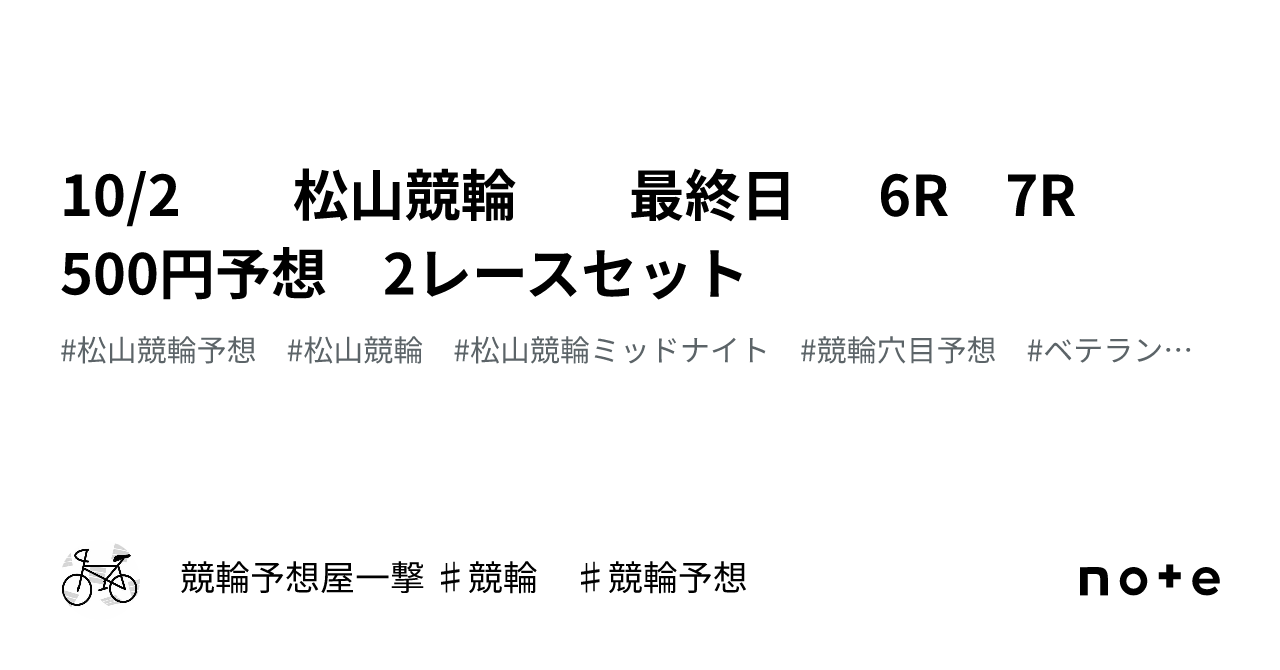 10/2　　松山競輪　　最終日　 6R　7R　500円予想　2レースセット

#松山競輪予想　#松山競輪　#松山競輪ミッドナイト　#競輪穴目予想　#ベテラン…

競輪予想屋一撃 ♯競輪　♯競輪予想

note